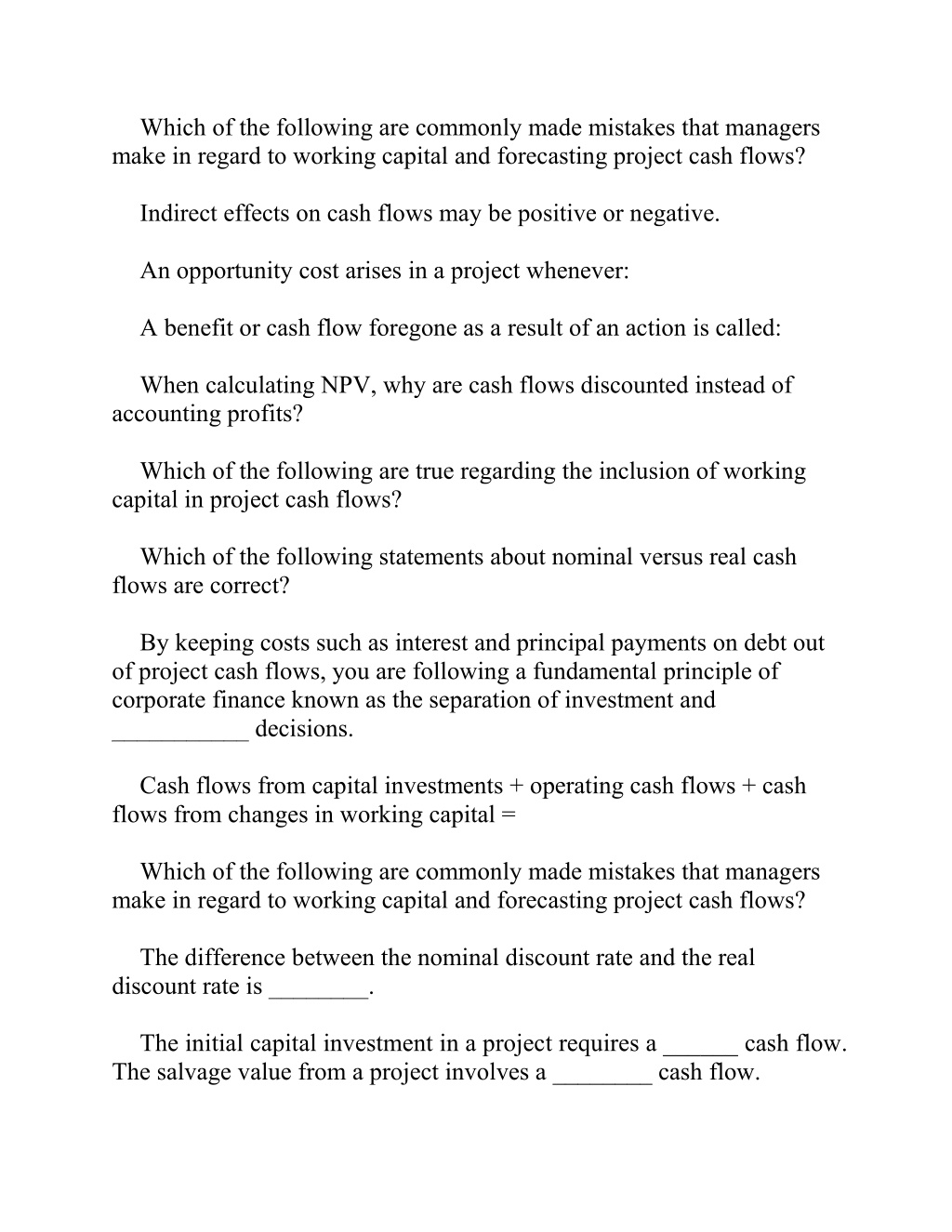 Which of the following are commonly made mistakes that managers make in regard to working capital and forecasting project cash flows?

Indirect effects on cash flows may be positive or negative.

An opportunity cost arises in a project whenever:

A benefit or cash flow foregone as a result of an action is called:

When calculating NPV, why are cash flows discounted instead of accounting profits?

Which of the following are true regarding the inclusion of working capital in project cash flows?

Which of the following statements about nominal versus real cash flows are correct?

By keeping costs such as interest and principal payments on debt out of project cash flows, you are following a fundamental principle of corporate finance known as the separation of investment and ___________ decisions.

Cash flows from capital investments + operating cash flows + cash flows from changes in working capital =

Which of the following are commonly made mistakes that managers make in regard to working capital and forecasting project cash flows?

The difference between the nominal discount rate and the real discount rate is ________.

The initial capital investment in a project requires a ______ cash flow. The salvage value from a project involves a ________ cash flow.